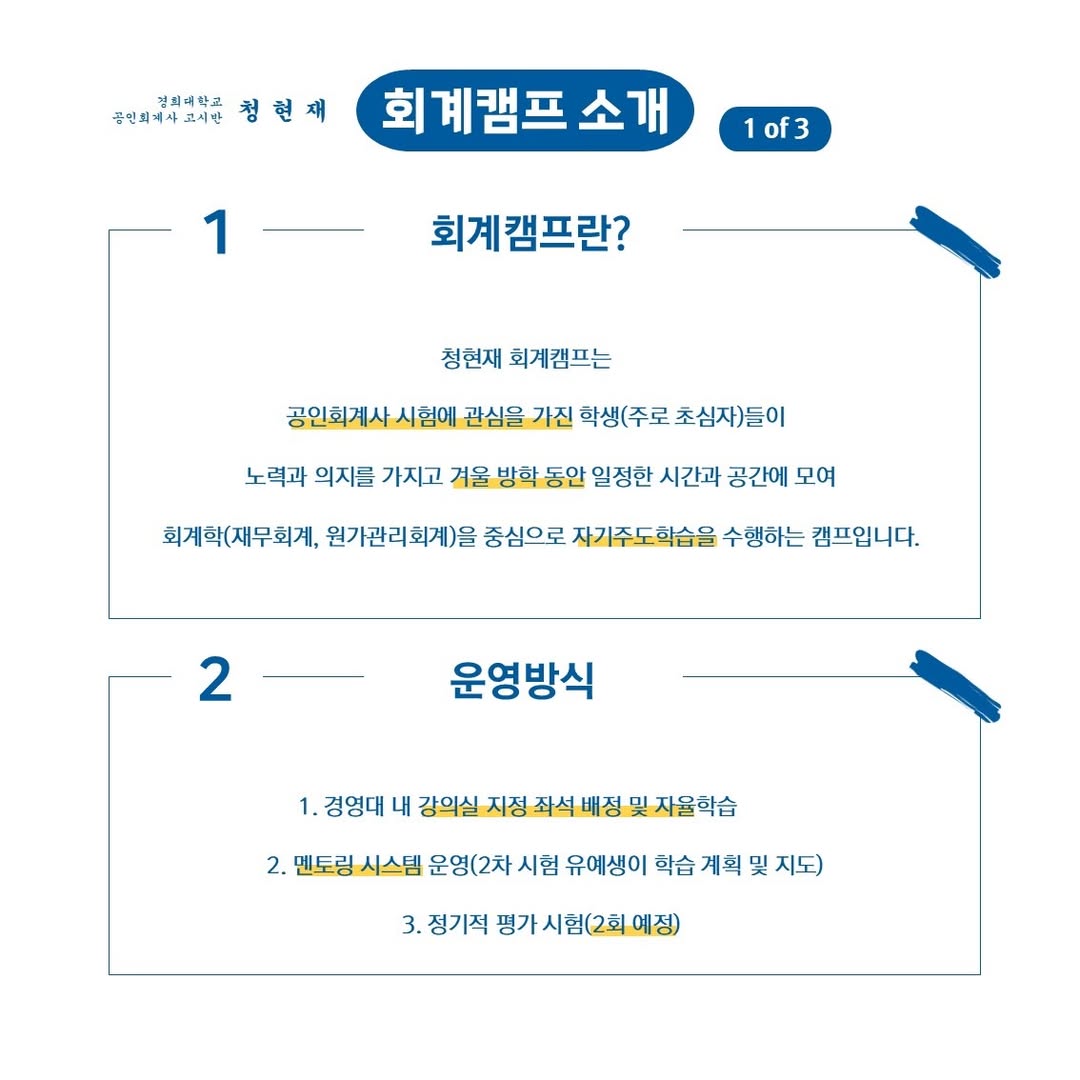 경희대학교
공인회계사 고시반 청현재

회계캠프 소개

1 of 3

1

회계캠프란?

청현재 회계캠프는

공인회계사 시험에 관심을 가진 학생(주로 초심자)들이

노력과 의지를 가지고 겨울 방학 동안 일정한 시간과 공간에 모여

회계학(재무회계, 원가관리회계)을 중심으로 자기주도학습을 수행하는 캠프입니다.

2

운영방식

1. 경영대 내 강의실 지정 좌석 배정 및 자율학습

2. 멘토링 시스템 운영(2차 시험 유예생이 학습 계획 및 지도)

3. 정기적 평가 시험(2회 예정)